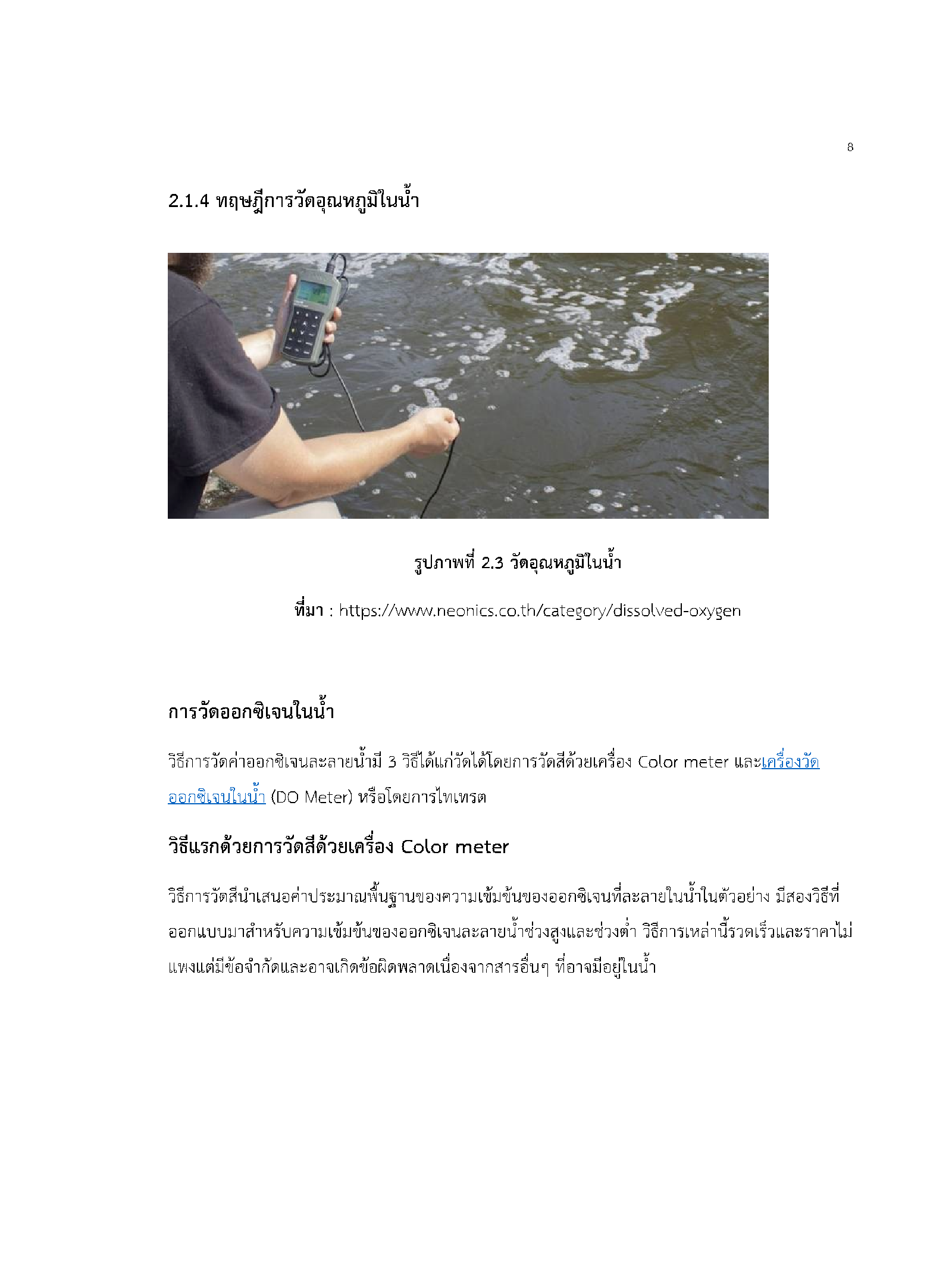 8

2.1.4 ทฤษฎีการวัดอุณหภูมิในน้ำ

รูปภาพที่ 2.3 วัดอุณหภูมิในน้ำ

ที่มา : https://www.neonics.co.th/category/dissolved-oxygen

การวัดออกซิเจนในน้ำ

วิธีการวัดค่าออกซิเจนละลายน้ำมี 3 วิธีได้แก่วัดได้โดยการวัดสีด้วยเครื่อง Color meter และเครื่องวัดออกซิเจนในน้ำ (DO Meter) หรือโดยการไทเทรต

วิธีแรกด้วยการวัดสีด้วยเครื่อง Color meter

วิธีการวัดสีนำเสนอค่าประมาณพื้นฐานของความเข้มข้นของออกซิเจนที่ละลายในน้ำในตัวอย่าง มีสองวิธีที่ออกแบบมาสำหรับความเข้มข้นของออกซิเจนละลายน้ำช่วงสูงและช่วงต่ำ วิธีการเหล่านี้รวดเร็วและราคาไม่แพงแต่มีข้อจำกัดและอาจเกิดข้อผิดพลาดเนื่องจากสารอื่นๆ ที่อาจมีอยู่ในน้ำ